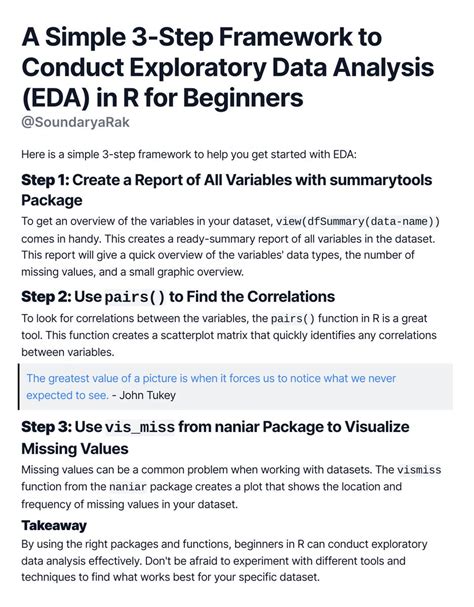 A Simple 3-Step Framework to Conduct Exploratory Data Analysis (EDA) in R for Beginners
@SoundaryaRak

Here is a simple 3-step framework to help you get started with EDA:

Step 1: Create a Report of All Variables with summarytools Package

To get an overview of the variables in your dataset, view(dfSummary(data-name)) comes in handy. This creates a ready-summary report of all variables in the dataset. This report will give a quick overview of the variables' data types, the number of missing values, and a small graphic overview.

Step 2: Use pairs() to Find the Correlations

To look for correlations between the variables, the pairs() function in R is a great tool. This function creates a scatterplot matrix that quickly identifies any correlations between variables.

The greatest value of a picture is when it forces us to notice what we never expected to see. - John Tukey

Step 3: Use vis_miss from naniar Package to Visualize Missing Values

Missing values can be a common problem when working with datasets. The vismiss function from the naniar package creates a plot that shows the location and frequency of missing values in your dataset.

Takeaway

By using the right packages and functions, beginners in R can conduct exploratory data analysis effectively. Don't be afraid to experiment with different tools and techniques to find what works best for your specific dataset.